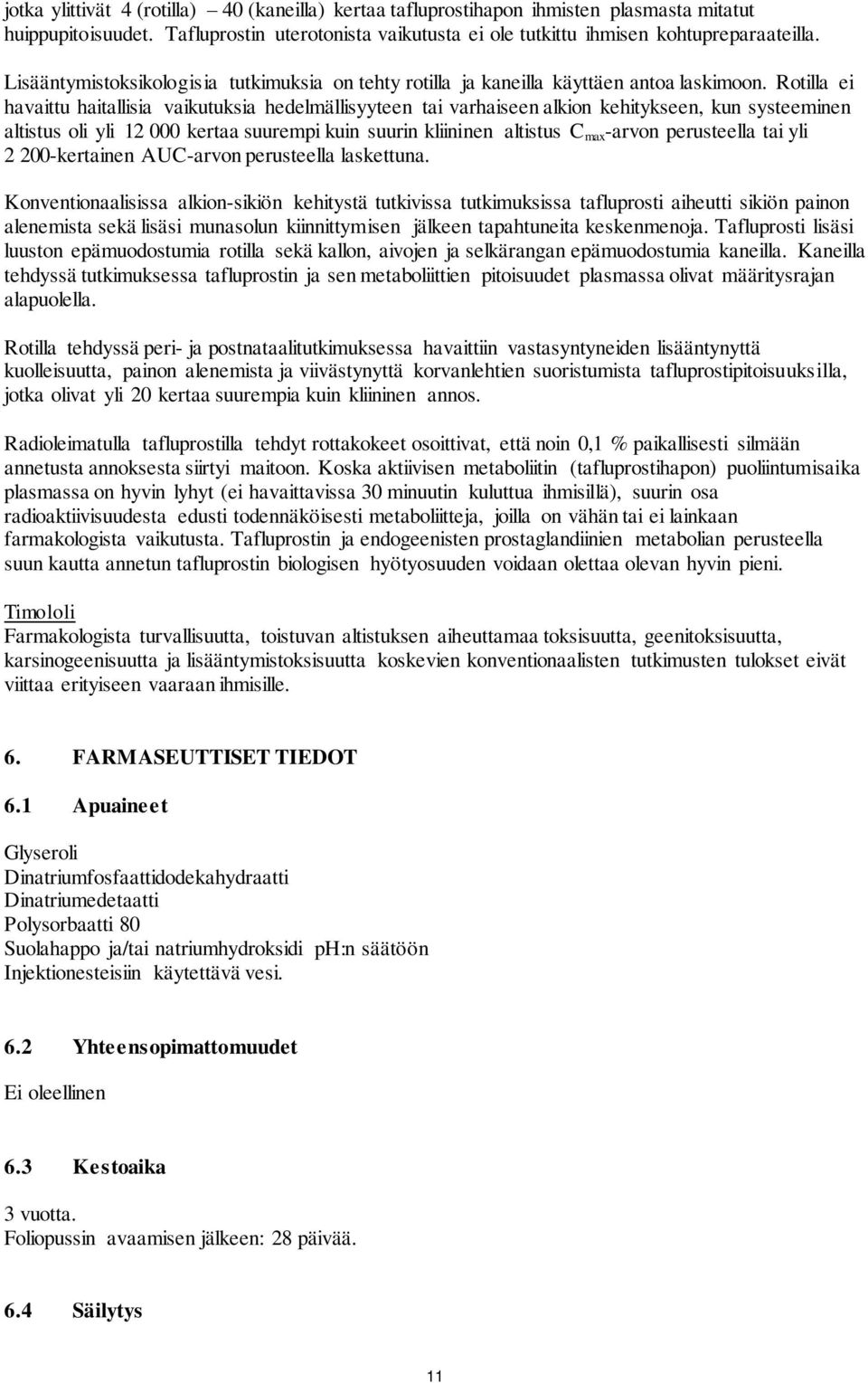 jotka ylittivät 4 (rotilla) – 40 (kaneilla) kertaa tafluprostihapon ihmisten plasmasta mitatut huippupitoisuudet. Tafluprostin uterotonista vaikutusta ei ole tutkittu ihmisen kohtupreparaateilla.

Lisääntymistoksikologisia tutkimuksia on tehty rotilla ja kaneilla käyttäen antoa laskimoon. Rotilla ei havaittu haitallisia vaikutuksia hedelmällisyyteen tai varhaiseen alkion kehitykseen, kun systeeminen altistus oli yli 12 000 kertaa suurempi kuin suurin kliininen altistus $C_{max}$-arvon perusteella tai yli 2 200-kertainen AUC-arvon perusteella laskettuna.

Konventionaalisissa alkion-sikiön kehitystä tutkivissa tutkimuksissa tafluprosti aiheutti sikiön painon alenemista sekä lisäsi munasolun kiinnittymisen jälkeen tapahtuneita keskenmenoja. Tafluprosti lisäsi luuston epämuodostumia rotilla sekä kallon, aivojen ja selkärangan epämuodostumia kaneilla. Kaneilla tehdyssä tutkimuksessa tafluprostin ja sen metaboliittien pitoisuudet plasmassa olivat määritysrajan alapuolella.

Rotilla tehdyssä peri- ja postnataalitutkimuksessa havaittiin vastasyntyneiden lisääntynyttä kuolleisuutta, painon alenemista ja viivästynyttä korvanlehtien suoristumista tafluprostipitoisuuksilla, jotka olivat yli 20 kertaa suurempia kuin kliininen annos.

Radioleimatulla tafluprostilla tehdyt rottakokeet osoittivat, että noin 0,1 % paikallisesti silmään annetusta annoksesta siirtyi maitoon. Koska aktiivisen metaboliitin (tafluprostihapon) puoliintumisaika plasmassa on hyvin lyhyt (ei havaittavissa 30 minuutin kuluttua ihmisillä), suurin osa radioaktiivisuudesta edusti todennäköisesti metaboliitteja, joilla on vähän tai ei lainkaan farmakologista vaikutusta. Tafluprostin ja endogeenisten prostaglandiinien metabolian perusteella suun kautta annetun tafluprostin biologisen hyötyosuuden voidaan olettaa olevan hyvin pieni.

Timololi
Farmakologista turvallisuutta, toistuvan altistuksen aiheuttamaa toksisuutta, geenitoksisuutta, karsinogeenisuutta ja lisääntymistoksisuutta koskevien konventionaalisten tutkimusten tulokset eivät viittaa erityiseen vaaraan ihmisille.

6. FARMASEUTTISET TIEDOT

6.1 Apuaineet

Glyseroli
Dinatriumfosfaattidodekahydraatti
Dinatriumedetaatti
Polysorbaatti 80
Suolahappo ja/tai natriumhydroksidi pH:n säätöön
Injektionesteisiin käytettävä vesi.

6.2 Yhteensopimattomuudet

Ei oleellinen

6.3 Kestoaika

3 vuotta.
Foliopussin avaamisen jälkeen: 28 päivää.

6.4 Säilytys

11